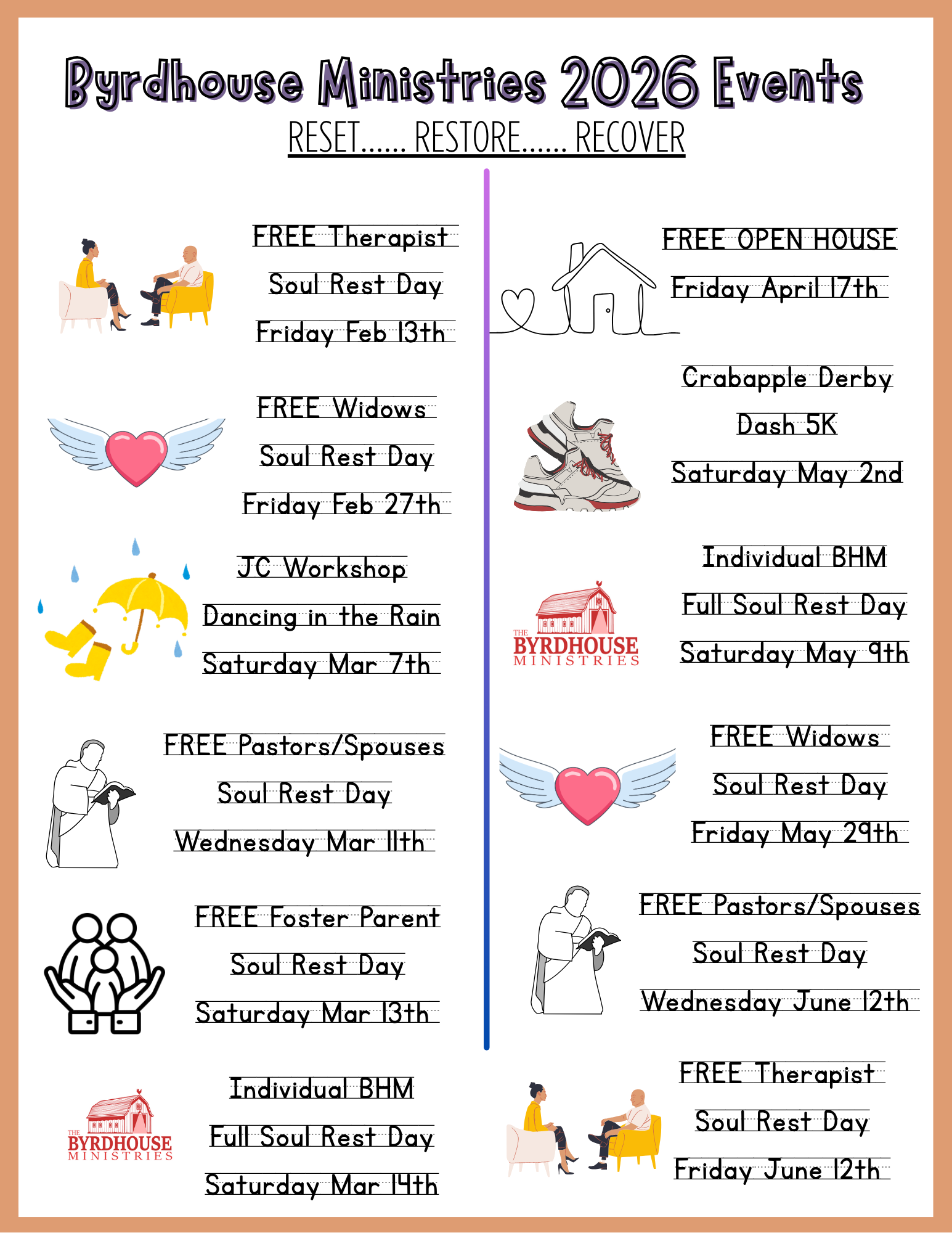 Byrdhouse Ministries 2026 Events

RESET...... RESTORE...... RECOVER

FREE Therapist
Soul Rest Day
Friday Feb 13th

FREE Widows
Soul Rest Day
Friday Feb 27th

JC Workshop
Dancing in the Rain
Saturday Mar 7th

FREE Pastors/Spouses
Soul Rest Day
Wednesday Mar 11th

FREE Foster Parent
Soul Rest Day
Saturday Mar 13th

THE BYRDHOUSE MINISTRIES

Individual BHM
Full Soul Rest Day
Saturday Mar 14th

FREE OPEN HOUSE
Friday April 17th

Crabapple Derby
Dash 5K
Saturday May 2nd

THE BYRDHOUSE MINISTRIES

Individual BHM
Full Soul Rest Day
Saturday May 9th

FREE Widows
Soul Rest Day
Friday May 29th

FREE Pastors/Spouses
Soul Rest Day
Wednesday June 12th

FREE Therapist
Soul Rest Day
Friday June 12th